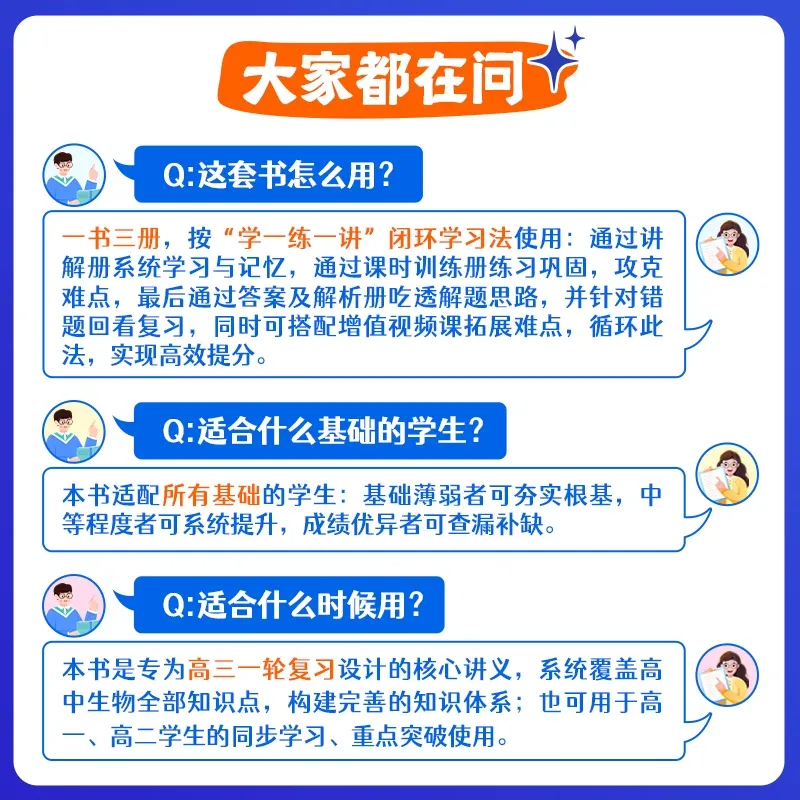 大家都在问

Q:这套书怎么用?

一书三册，按“学一练一讲”闭环学习法使用：通过讲解册系统学习与记忆，通过课时训练册练习巩固，攻克难点，最后通过答案及解析册吃透解题思路，并针对错题回看复习，同时可搭配增值视频课拓展难点，循环此法，实现高效提分。

Q:适合什么基础的学生?

本书适配所有基础的学生：基础薄弱者可夯实根基，中等程度者可系统提升，成绩优异者可查漏补缺。

Q:适合什么时候用?

本书是专为高三一轮复习设计的核心讲义，系统覆盖高中生物全部知识点，构建完善的知识体系；也可用于高一、高二学生的同步学习、重点突破使用。